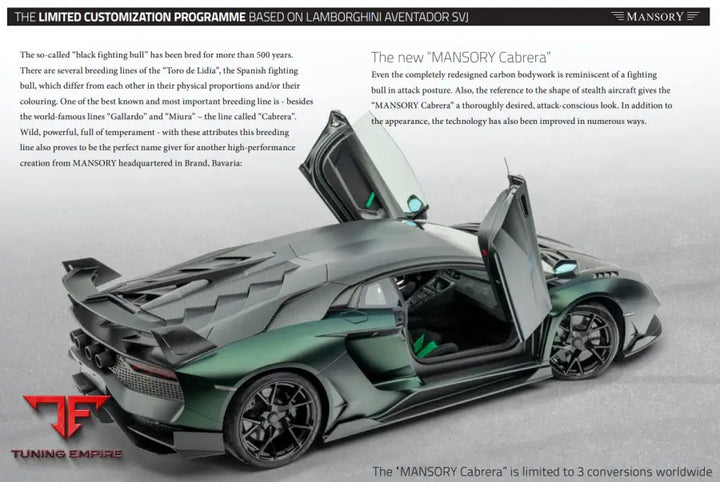 THE LIMITED CUSTOMIZATION PROGRAMME BASED ON LAMBORGHINI AVENTADOR SVJ

MANSORY

The so-called "black fighting bull" has been bred for more than 500 years. There are several breeding lines of the "Toro de Lidia", the Spanish fighting bull, which differ from each other in their physical proportions and/or their colouring. One of the best known and most important breeding line is - besides the world-famous lines "Gallardo" and "Miura" – the line called "Cabrera". Wild, powerful, full of temperament - with these attributes this breeding line also proves to be the perfect name giver for another high-performance creation from MANSORY headquartered in Brand, Bavaria:

The new "MANSORY Cabrera"

Even the completely redesigned carbon bodywork is reminiscent of a fighting bull in attack posture. Also, the reference to the shape of stealth aircraft gives the "MANSORY Cabrera" a thoroughly desired, attack-conscious look. In addition to the appearance, the technology has also been improved in numerous ways.

TUNING EMPIRE

The "MANSORY Cabrera" is limited to 3 conversions worldwide